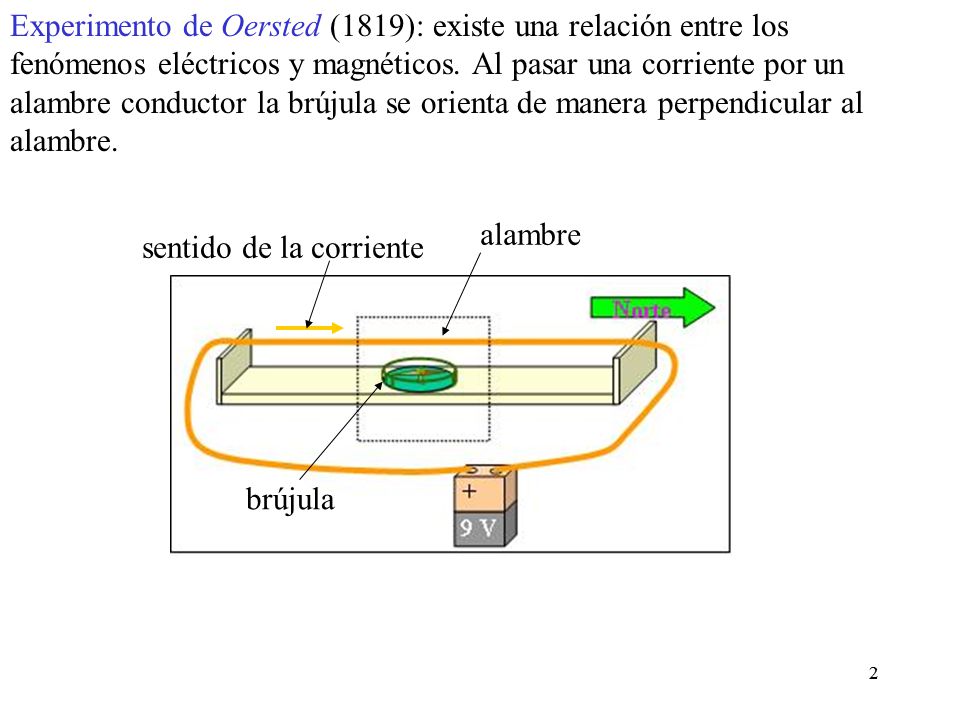 Experimento de Oersted (1819): existe una relación entre los fenómenos eléctricos y magnéticos. Al pasar una corriente por un alambre conductor la brújula se orienta de manera perpendicular al alambre.

sentido de la corriente

alambre

Norte

brújula

+

9 V

2